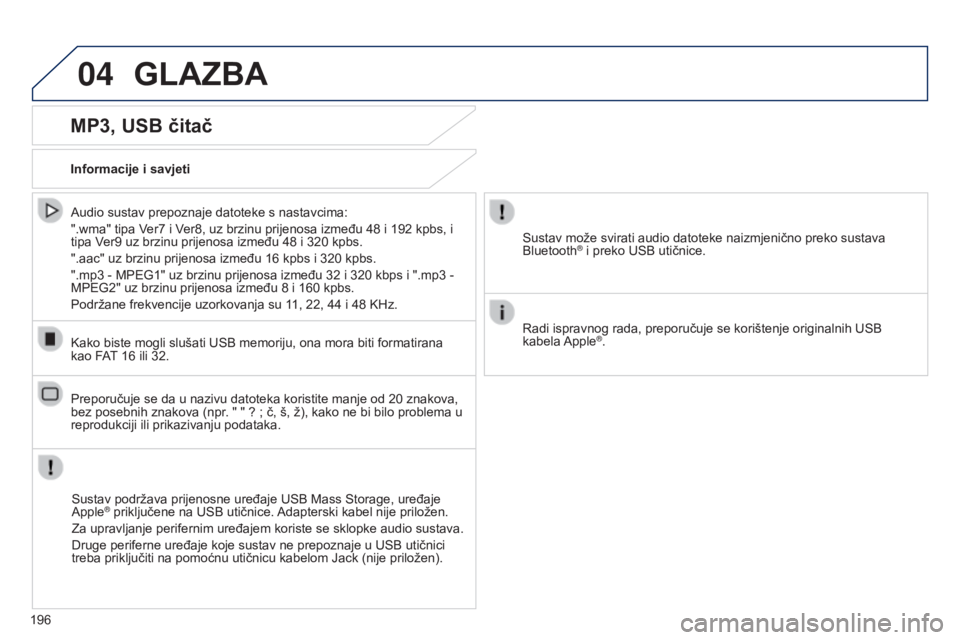 04 GLAZBA

MP3, USB čitač

Informacije i savjeti

Audio sustav prepoznaje datoteke s nastavcima:

".wma" tipa Ver7 i Ver8, uz brzinu prijenosa između 48 i 192 kpbs, i tipa Ver9 uz brzinu prijenosa između 48 i 320 kpbs.

".aac" uz brzinu prijenosa između 16 kpbs i 320 kpbs.

".mp3 - MPEG1" uz brzinu prijenosa između 32 i 320 kbps i ".mp3 - MPEG2" uz brzinu prijenosa između 8 i 160 kpbs.

Podržane frekvencije uzorkovanja su 11, 22, 44 i 48 KHz.

Kako biste mogli slušati USB memoriju, ona mora biti formatirana kao FAT 16 ili 32.

Preporučuje se da u nazivu datoteka koristite manje od 20 znakova, bez posebnih znakova (npr. " " ? ; č, š, ž), kako ne bi bilo problema u reprodukciji ili prikazivanju podataka.

Sustav podržava prijenosne uređaje USB Mass Storage, uređaje Apple® priključene na USB utičnice. Adapterski kabel nije priložen.

Za upravljanje perifernim uređajem koriste se sklopke audio sustava.

Druge periferne uređaje koje sustav ne prepoznaje u USB utičnici treba priključiti na pomoćnu utičnicu kabelom Jack (nije priložen).

Sustav može svirati audio datoteke naizmjenično preko sustava Bluetooth® i preko USB utičnice.

Radi ispravnog rada, preporučuje se korištenje originalnih USB kabela Apple®.

196

carmanualsonline.info